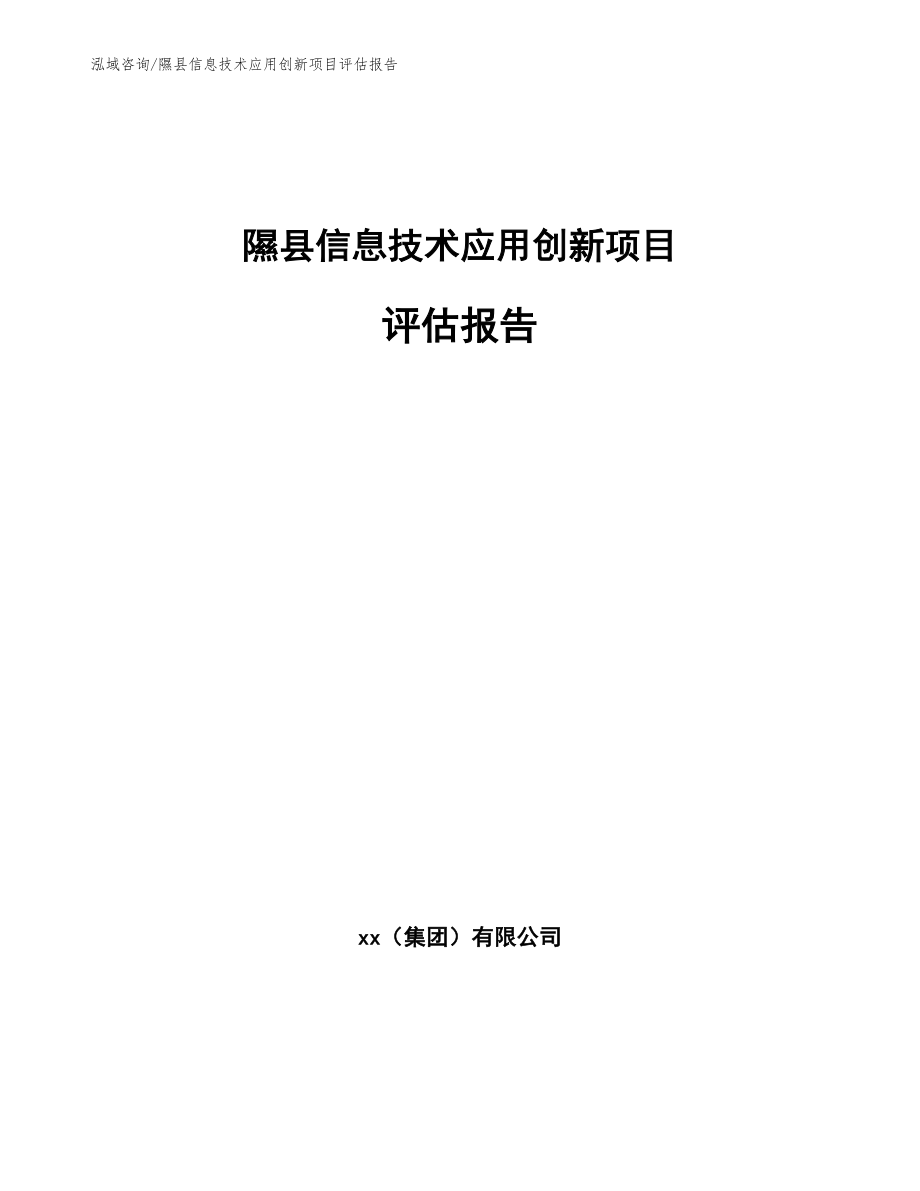 泓域咨询/隰县信息技术应用创新项目评估报告

隰县信息技术应用创新项目

评估报告

xx（集团）有限公司